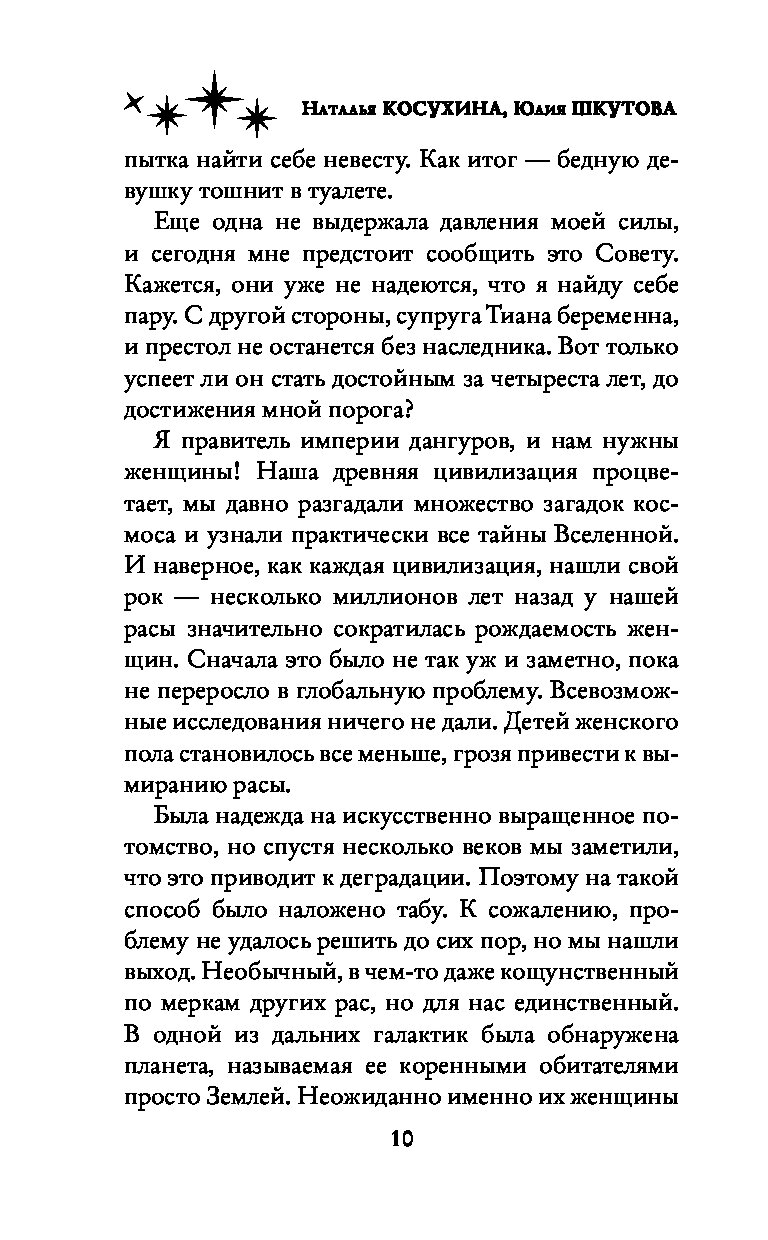 Наталья КОСУХИНА, Юлия ШКУТОВА

пытка найти себе невесту. Как итог — бедную девушку тошнит в туалете.

Еще одна не выдержала давления моей силы, и сегодня мне предстоит сообщить это Совету. Кажется, они уже не надеются, что я найду себе пару. С другой стороны, супруга Тиана беременна, и престол не останется без наследника. Вот только успеет ли он стать достойным за четыреста лет, до достижения мной порога?

Я правитель империи дангуров, и нам нужны женщины! Наша древняя цивилизация процветает, мы давно разгадали множество загадок космоса и узнали практически все тайны Вселенной. И наверное, как каждая цивилизация, нашли свой рок — несколько миллионов лет назад у нашей расы значительно сократилась рождаемость женщин. Сначала это было не так уж и заметно, пока не переросло в глобальную проблему. Всевозможные исследования ничего не дали. Детей женского пола становилось все меньше, грозя привести к вымиранию расы.

Была надежда на искусственно выращенное потомство, но спустя несколько веков мы заметили, что это приводит к деградации. Поэтому на такой способ было наложено табу. К сожалению, проблему не удалось решить до сих пор, но мы нашли выход. Необычный, в чем-то даже кощунственный по меркам других рас, но для нас единственный. В одной из дальних галактик была обнаружена планета, называемая ее коренными обитателями просто Землей. Неожиданно именно их женщины

10